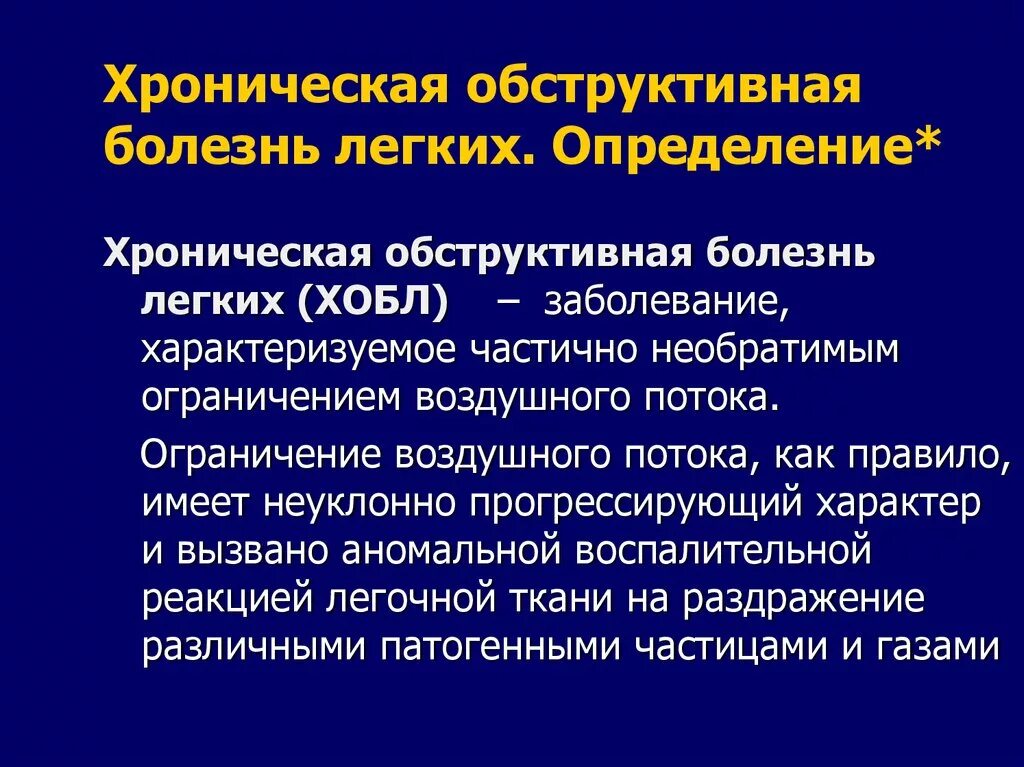 Хроническая обструктивная болезнь легких. Определение*

Хроническая обструктивная болезнь легких (ХОБЛ) – заболевание, характеризуемое частично необратимым ограничением воздушного потока.

Ограничение воздушного потока, как правило, имеет неуклонно прогрессирующий характер и вызвано аномальной воспалительной реакцией легочной ткани на раздражение различными патогенными частицами и газами